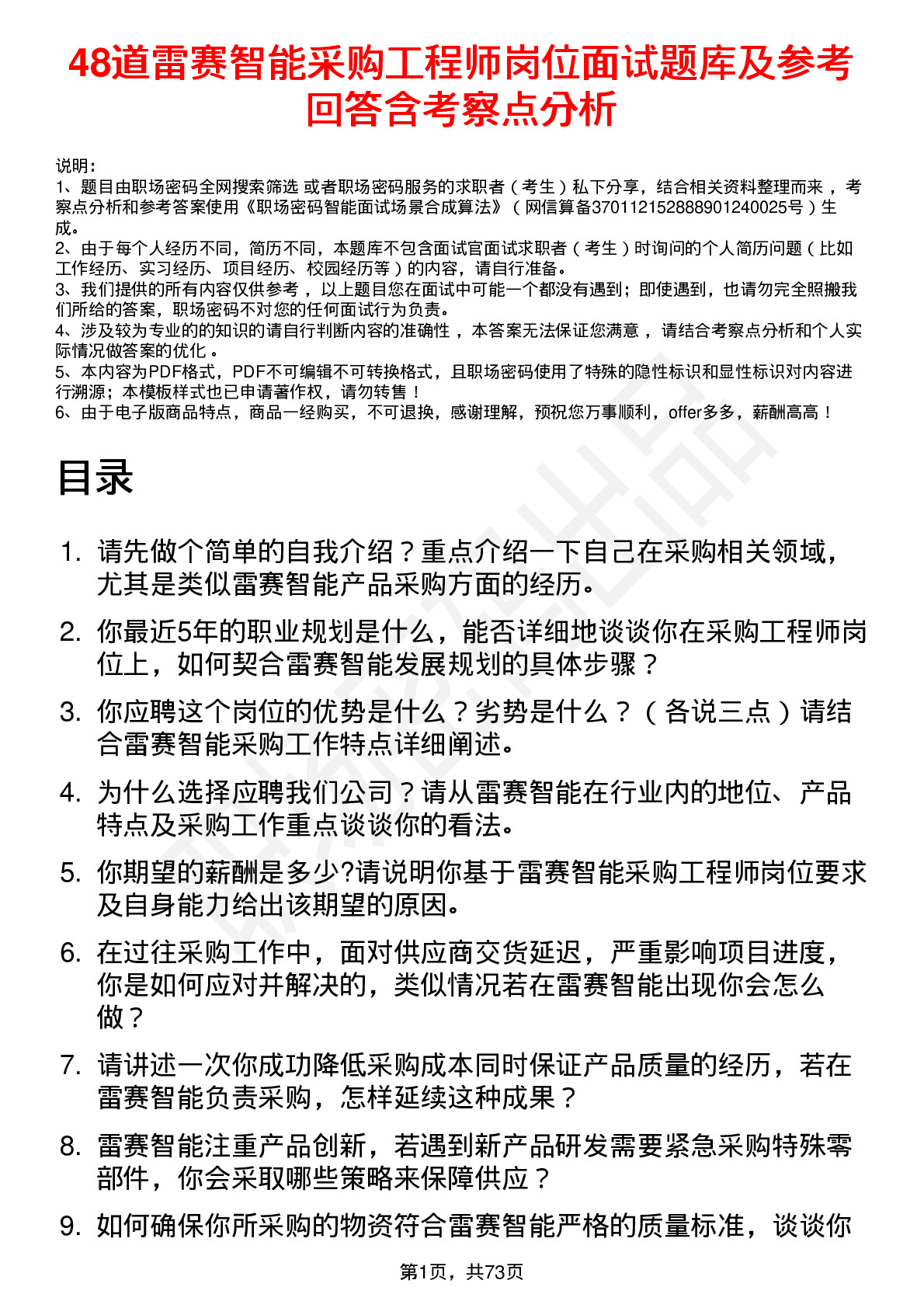 48道雷赛智能采购工程师岗位面试题库及参考回答含考察点分析

说明：
1、题目由职场密码全网搜索筛选 或者职场密码服务的求职者（考生）私下分享，结合相关资料整理而来，考察点分析和参考答案使用《职场密码智能面试场景合成算法》（网信算备370112152888901240025号）生成。
2、由于每个人经历不同，简历不同，本题库不包含面试官面试求职者（考生）时询问的个人简历问题（比如工作经历、实习经历、项目经历、校园经历等）的内容，请自行准备。
3、我们提供的所有内容仅供参考，以上题目您在面试中可能一个都没有遇到；即使遇到，也请勿完全照搬我们所给的答案，职场密码不对您的任何面试行为负责。
4、涉及较为专业的的知识的请自行判断内容的准确性，本答案无法保证您满意，请结合考察点分析和个人实际情况做答案的优化。
5、本内容为PDF格式，PDF不可编辑不可转换格式，且职场密码使用了特殊的隐性标识和显性标识对内容进行溯源；本模板样式也已申请著作权，请勿转售！
6、由于电子版商品特点，商品一经购买，不可退换，感谢理解，预祝您万事顺利，offer多多，薪酬高高！

目录

1. 请先做个简单的自我介绍？重点介绍一下自己在采购相关领域，尤其是类似雷赛智能产品采购方面的经历。
2. 你最近5年的职业规划是什么，能否详细地谈谈你在采购工程师岗位上，如何契合雷赛智能发展规划的具体步骤？
3. 你应聘这个岗位的优势是什么？劣势是什么？（各说三点）请结合雷赛智能采购工作特点详细阐述。
4. 为什么选择应聘我们公司？请从雷赛智能在行业内的地位、产品特点及采购工作重点谈谈你的看法。
5. 你期望的薪酬是多少?请说明你基于雷赛智能采购工程师岗位要求及自身能力给出该期望的原因。
6. 在过往采购工作中，面对供应商交货延迟，严重影响项目进度，你是如何应对并解决的，类似情况若在雷赛智能出现你会怎么做？
7. 请讲述一次你成功降低采购成本同时保证产品质量的经历，若在雷赛智能负责采购，怎样延续这种成果？
8. 雷赛智能注重产品创新，若遇到新产品研发需要紧急采购特殊零部件，你会采取哪些策略来保障供应？
9. 如何确保你所采购的物资符合雷赛智能严格的质量标准，谈谈你

第1页，共73页